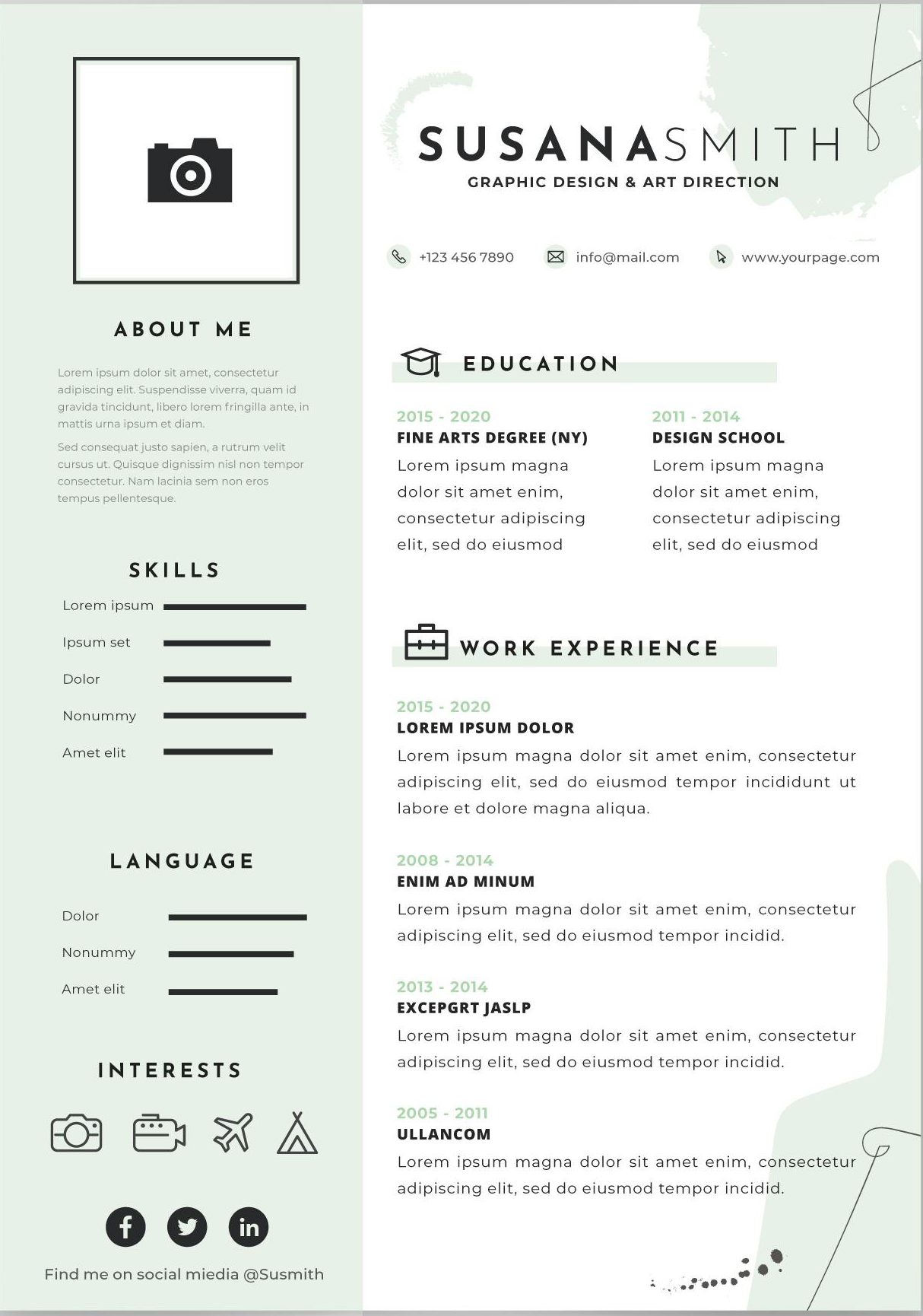 ABOUT ME

Lorem ipsum dolor sit amet, consectetur adipiscing elit. Suspendisse viverra, quam id gravida tincidunt, libero lorem fringilla ante, in mattis urna ipsum et diam.

Sed consequat justo sapien, a rutrum velit cursus ut. Quisque dignissim nisl non tempor consectetur. Nam lacinia sem non eros tempus pellentesque.

SKILLS

Lorem ipsum

Ipsum set

Dolor

Nonummy

Amet elit

LANGUAGE

Dolor

Nonummy

Amet elit

INTERESTS

Find me on social miedia @Susmith

SUSANASMITH

GRAPHIC DESIGN & ART DIRECTION

+123 456 7890 info@mail.com www.yourpage.com

EDUCATION

2015 - 2020
FINE ARTS DEGREE (NY)
Lorem ipsum magna dolor sit amet enim, consectetur adipiscing elit, sed do eiusmod

2011 - 2014
DESIGN SCHOOL
Lorem ipsum magna dolor sit amet enim, consectetur adipiscing elit, sed do eiusmod

WORK EXPERIENCE

2015 - 2020
LOREM IPSUM DOLOR
Lorem ipsum magna dolor sit amet enim, consectetur adipiscing elit, sed do eiusmod tempor incididunt ut labore et dolore magna aliqua.

2008 - 2014
ENIM AD MINUM
Lorem ipsum magna dolor sit amet enim, consectetur adipiscing elit, sed do eiusmod tempor incidid.

2013 - 2014
EXCEPGRT JASLP
Lorem ipsum magna dolor sit amet enim, consectetur adipiscing elit, sed do eiusmod tempor incidid.

2005 - 2011
ULLANCOM
Lorem ipsum magna dolor sit amet enim, consectetur adipiscing elit, sed do eiusmod tempor incidid.